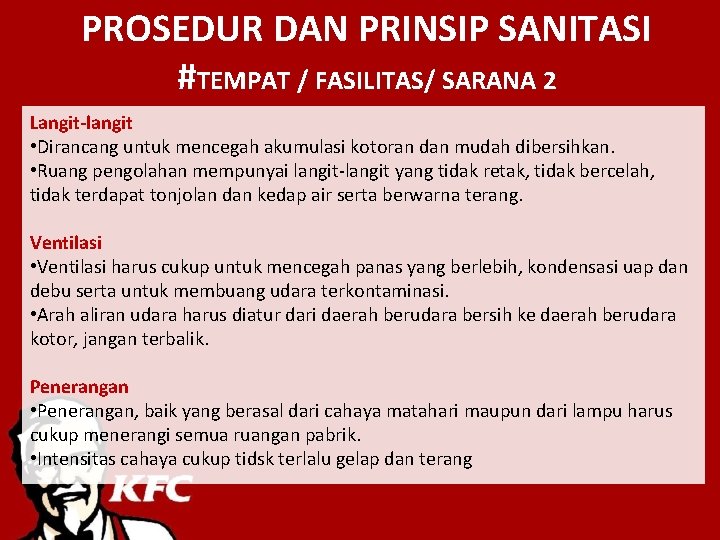 PROSEDUR DAN PRINSIP SANITASI

#TEMPAT / FASILITAS/ SARANA 2

Langit-langit
•Dirancang untuk mencegah akumulasi kotoran dan mudah dibersihkan.
•Ruang pengolahan mempunyai langit-langit yang tidak retak, tidak bercelah, tidak terdapat tonjolan dan kedap air serta berwarna terang.

Ventilasi
•Ventilasi harus cukup untuk mencegah panas yang berlebih, kondensasi uap dan debu serta untuk membuang udara terkontaminasi.
•Arah aliran udara harus diatur dari daerah berudara bersih ke daerah berudara kotor, jangan terbalik.

Penerangan
•Penerangan, baik yang berasal dari cahaya matahari maupun dari lampu harus cukup menerangi semua ruangan pabrik.
•Intensitas cahaya cukup tidsk terlalu gelap dan terang

KFC